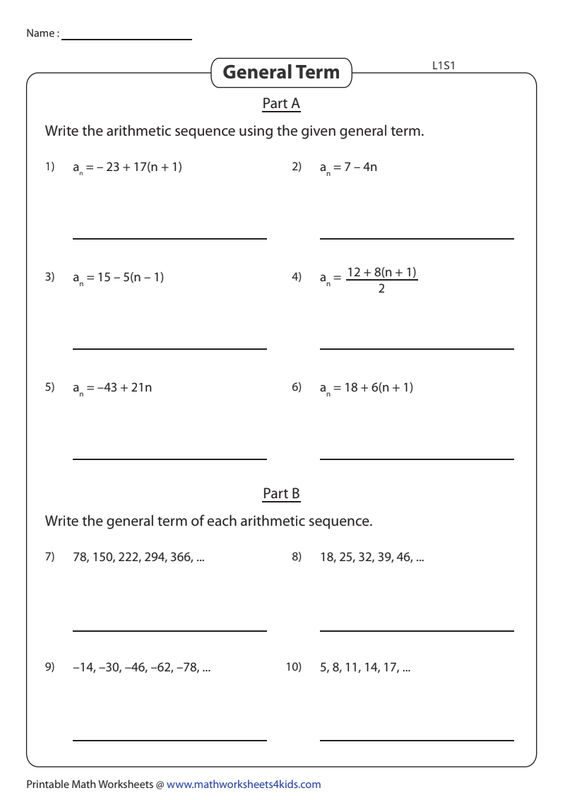 Name :

General Term

L1S1

Part A

Write the arithmetic sequence using the given general term.

1) $a_n = -23 + 17(n + 1)$

2) $a_n = 7 - 4n$

3) $a_n = 15 - 5(n - 1)$

4) $a_n = \frac{12 + 8(n + 1)}{2}$

5) $a_n = -43 + 21n$

6) $a_n = 18 + 6(n + 1)$

Part B

Write the general term of each arithmetic sequence.

7) 78, 150, 222, 294, 366, ...

8) 18, 25, 32, 39, 46, ...

9) –14, –30, –46, –62, –78, ...

10) 5, 8, 11, 14, 17, ...

Printable Math Worksheets @ www.mathworksheets4kids.com